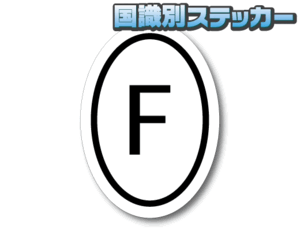 国識別ステッカー

F